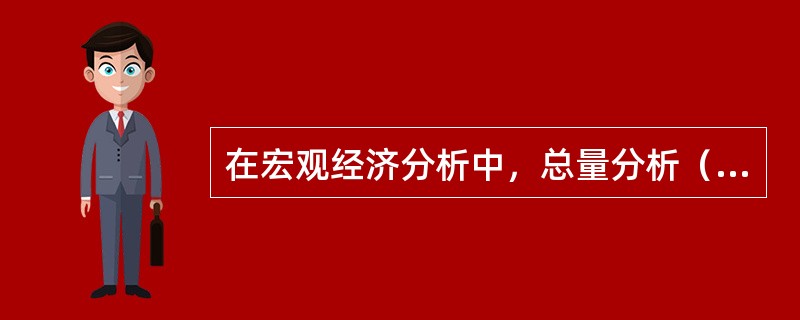 在宏观经济分析中，总量分析（...